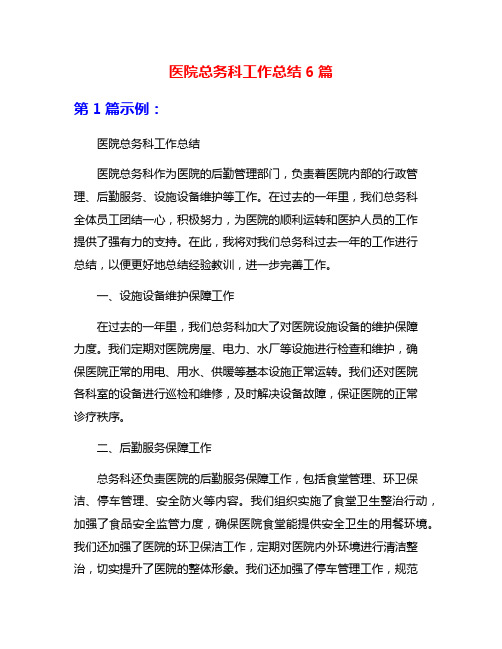 医院总务科工作总结 6 篇

第 1 篇示例：

医院总务科工作总结

医院总务科作为医院的后勤管理部门，负责着医院内部的行政管理、后勤服务、设施设备维护等工作。在过去的一年里，我们总务科全体员工团结一心，积极努力，为医院的顺利运转和医护人员的工作提供了强有力的支持。在此，我将对我们总务科过去一年的工作进行总结，以便更好地总结经验教训，进一步完善工作。

一、设施设备维护保障工作

在过去的一年里，我们总务科加大了对医院设施设备的维护保障力度。我们定期对医院房屋、电力、水厂等设施进行检查和维护，确保医院正常的用电、用水、供暖等基本设施正常运转。我们还对医院各科室的设备进行巡检和维修，及时解决设备故障，保证医院的正常诊疗秩序。

二、后勤服务保障工作

总务科还负责医院的后勤服务保障工作，包括食堂管理、环卫保洁、停车管理、安全防火等内容。我们组织实施了食堂卫生整治行动，加强了食品安全监管力度，确保医院食堂能提供安全卫生的用餐环境。我们还加强了医院的环卫保洁工作，定期对医院内外环境进行清洁整治，切实提升了医院的整体形象。我们还加强了停车管理工作，规范